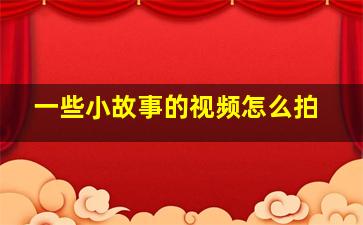 一些小故事的视频怎么拍